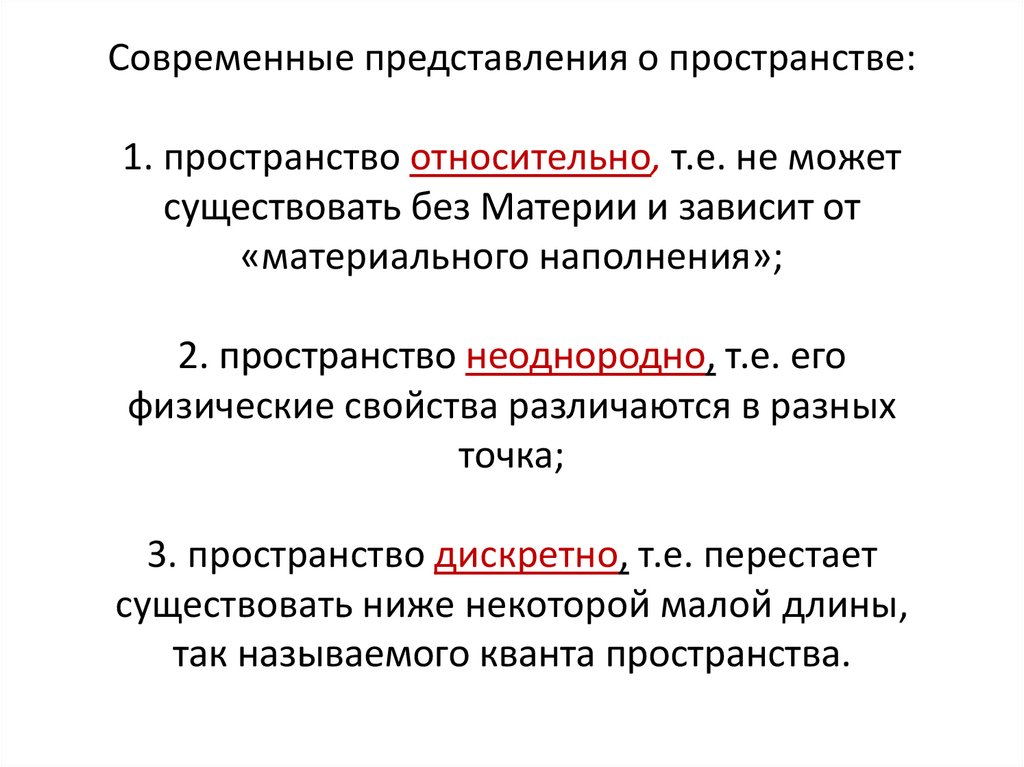 Современные представления о пространстве:

1. пространство относительно, т.е. не может существовать без Материи и зависит от «материального наполнения»;

2. пространство неоднородно, т.е. его физические свойства различаются в разных точка;

3. пространство дискретно, т.е. перестает существовать ниже некоторой малой длины, так называемого кванта пространства.